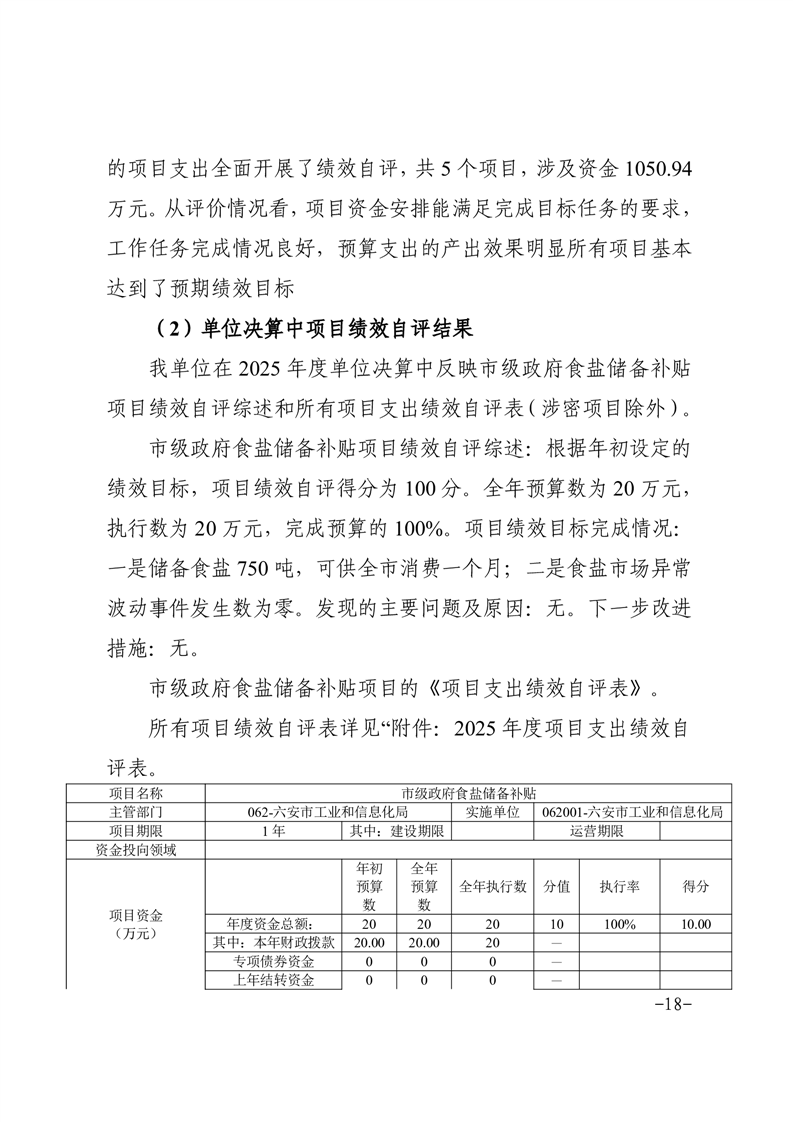 的项目支出全面开展了绩效自评，共 5 个项目，涉及资金 1050.94 万元。从评价情况看，项目资金安排能满足完成目标任务的要求，工作任务完成情况良好，预算支出的产出效果明显所有项目基本达到了预期绩效目标

（2）单位决算中项目绩效自评结果

我单位在 2025 年度单位决算中反映市级政府食盐储备补贴项目绩效自评综述和所有项目支出绩效自评表（涉密项目除外）。

市级政府食盐储备补贴项目绩效自评综述：根据年初设定的绩效目标，项目绩效自评得分为 100 分。全年预算数为 20 万元，执行数为 20 万元，完成预算的 100%。项目绩效目标完成情况：一是储备食盐 750 吨，可供全市消费一个月；二是食盐市场异常波动事件发生数为零。发现的主要问题及原因：无。下一步改进措施：无。

市级政府食盐储备补贴项目的《项目支出绩效自评表》。

所有项目绩效自评表详见“附件：2025 年度项目支出绩效自评表。

| 项目名称 | 市级政府食盐储备补贴 | | | | | | |
|---|---|---|---|---|---|---|---|
| 主管部门 | 062-六安市工业和信息化局 | | | 实施单位 | 062001-六安市工业和信息化局 | | |
| 项目期限 | 1 年 | 其中：建设期限 | | | 运营期限 | | |
| 资金投向领域 | | | | | | | |
| 项目资金（万元） | | 年初预算数 | 全年预算数 | 全年执行数 | 分值 | 执行率 | 得分 |
| | 年度资金总额： | 20 | 20 | 20 | 10 | 100% | 10.00 |
| | 其中：本年财政拨款 | 20.00 | 20.00 | 20 | — | | |
| | 专项债券资金 | 0 | 0 | 0 | — | | |
| | 上年结转资金 | 0 | 0 | 0 | — | | |

-18-